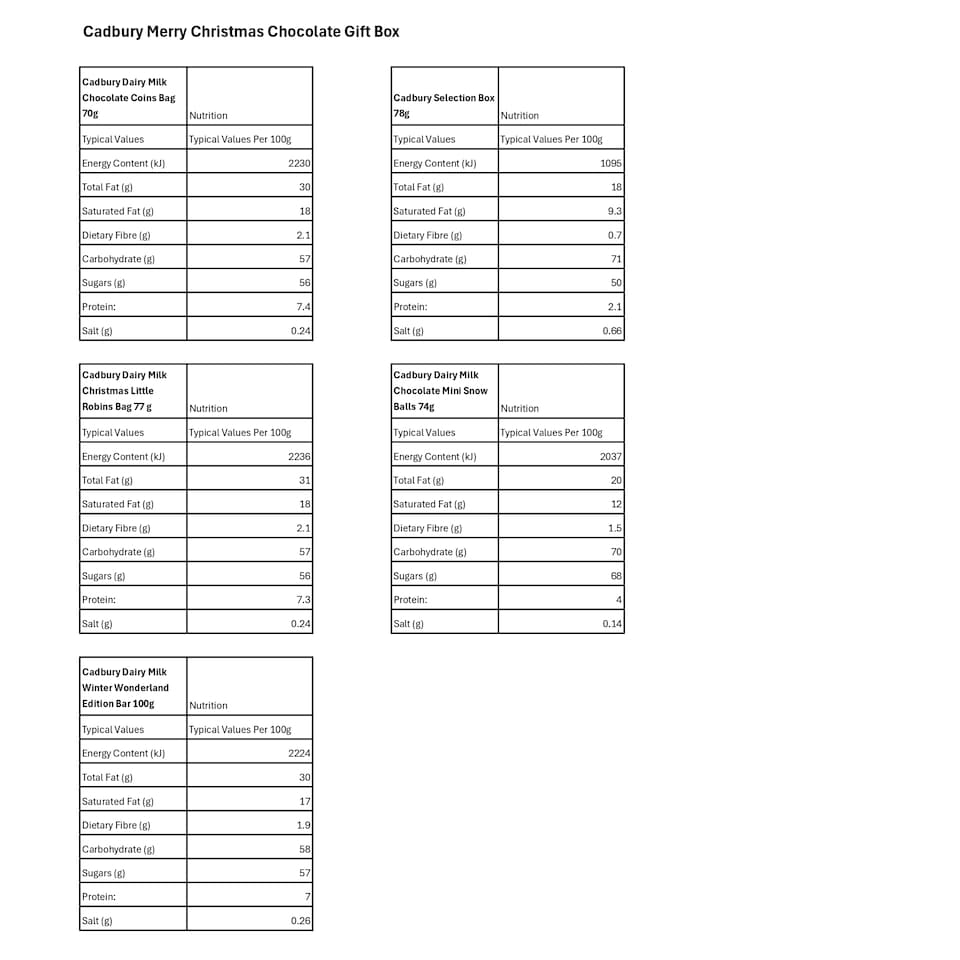 Cadbury Merry Christmas Chocolate Gift Box

| Cadbury Dairy Milk Chocolate Coins Bag 70g | Nutrition |
|---|---|
| Typical Values | Typical Values Per 100g |
| Energy Content (kJ) | 2230 |
| Total Fat (g) | 30 |
| Saturated Fat (g) | 18 |
| Dietary Fibre (g) | 2.1 |
| Carbohydrate (g) | 57 |
| Sugars (g) | 56 |
| Protein: | 7.4 |
| Salt (g) | 0.24 |

| Cadbury Selection Box 78g | Nutrition |
|---|---|
| Typical Values | Typical Values Per 100g |
| Energy Content (kJ) | 1095 |
| Total Fat (g) | 18 |
| Saturated Fat (g) | 9.3 |
| Dietary Fibre (g) | 0.7 |
| Carbohydrate (g) | 71 |
| Sugars (g) | 50 |
| Protein: | 2.1 |
| Salt (g) | 0.66 |

| Cadbury Dairy Milk Christmas Little Robins Bag 77 g | Nutrition |
|---|---|
| Typical Values | Typical Values Per 100g |
| Energy Content (kJ) | 2236 |
| Total Fat (g) | 31 |
| Saturated Fat (g) | 18 |
| Dietary Fibre (g) | 2.1 |
| Carbohydrate (g) | 57 |
| Sugars (g) | 56 |
| Protein: | 7.3 |
| Salt (g) | 0.24 |

| Cadbury Dairy Milk Chocolate Mini Snow Balls 74g | Nutrition |
|---|---|
| Typical Values | Typical Values Per 100g |
| Energy Content (kJ) | 2037 |
| Total Fat (g) | 20 |
| Saturated Fat (g) | 12 |
| Dietary Fibre (g) | 1.5 |
| Carbohydrate (g) | 70 |
| Sugars (g) | 68 |
| Protein: | 4 |
| Salt (g) | 0.14 |

| Cadbury Dairy Milk Winter Wonderland Edition Bar 100g | Nutrition |
|---|---|
| Typical Values | Typical Values Per 100g |
| Energy Content (kJ) | 2224 |
| Total Fat (g) | 30 |
| Saturated Fat (g) | 17 |
| Dietary Fibre (g) | 1.9 |
| Carbohydrate (g) | 58 |
| Sugars (g) | 57 |
| Protein: | 7 |
| Salt (g) | 0.26 |